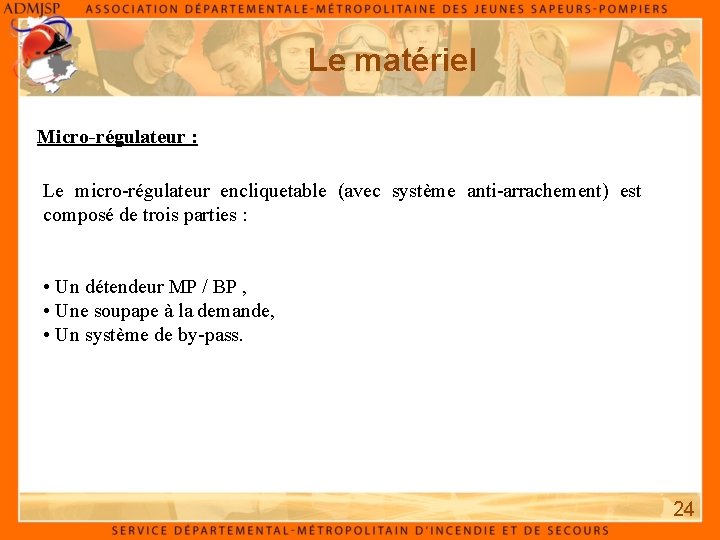 ADMJSP ASSOCIATION DÉPARTEMENTALE-MÉTROPOLITAINE DES JEUNES SAPEURS-POMPIERS

Le matériel

Micro-régulateur :

Le micro-régulateur encliquetable (avec système anti-arrachement) est composé de trois parties :

• Un détendeur MP / BP ,
• Une soupape à la demande,
• Un système de by-pass.

24

SERVICE DÉPARTEMENTAL-MÉTROPOLITAIN D'INCENDIE ET DE SECOURS